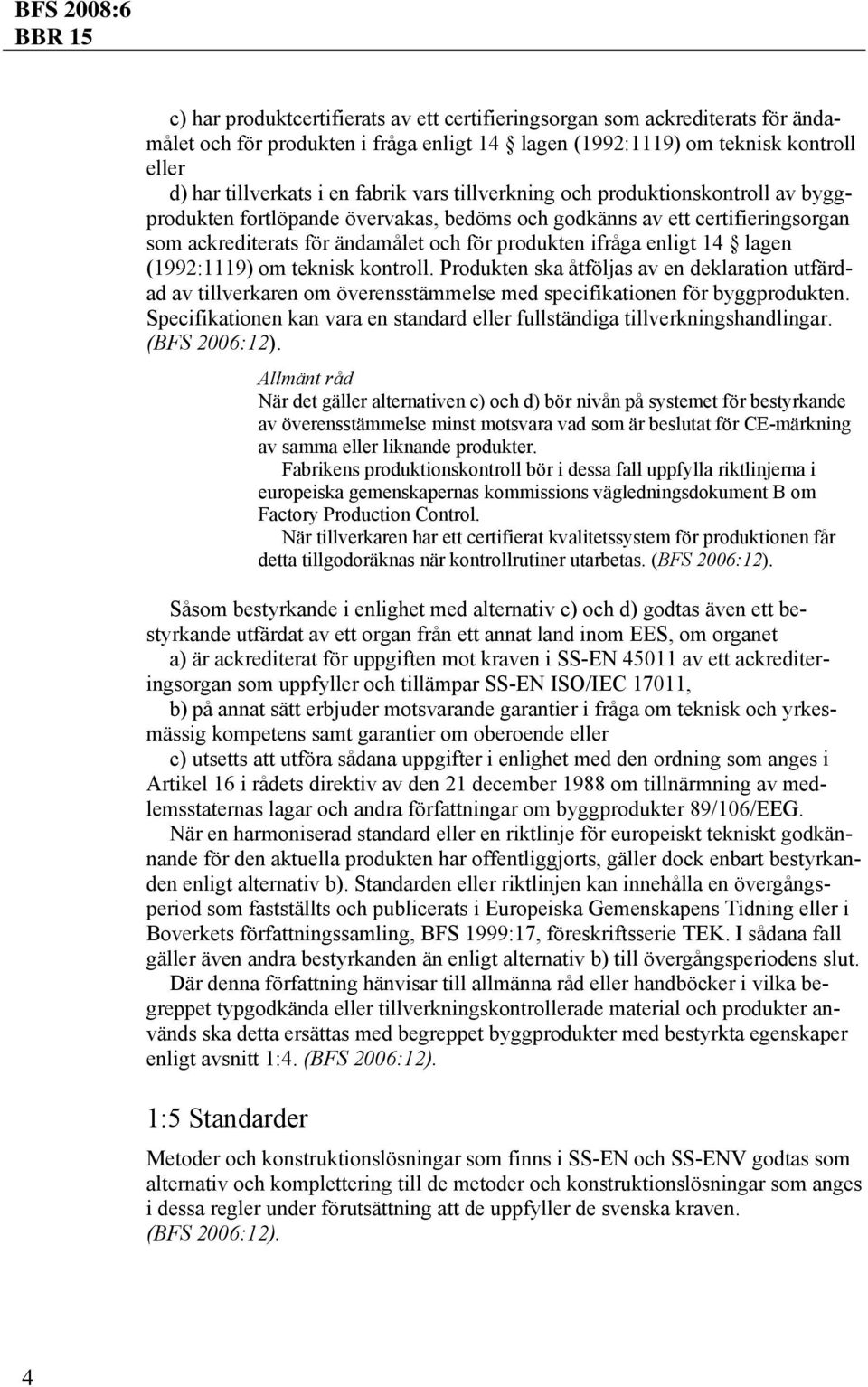 BFS 2008:6
BBR 15

c) har produktcertifierats av ett certifieringsorgan som ackrediterats för ändamålet och för produkten i fråga enligt 14 § lagen (1992:1119) om teknisk kontroll eller

d) har tillverkats i en fabrik vars tillverkning och produktionskontroll av byggprodukten fortlöpande övervakas, bedöms och godkänns av ett certifieringsorgan som ackrediterats för ändamålet och för produkten ifråga enligt 14 § lagen (1992:1119) om teknisk kontroll. Produkten ska åtföljas av en deklaration utfärdad av tillverkaren om överensstämmelse med specifikationen för byggprodukten. Specifikationen kan vara en standard eller fullständiga tillverkningshandlingar. (BFS 2006:12).

Allmänt råd
När det gäller alternativen c) och d) bör nivån på systemet för bestyrkande av överensstämmelse minst motsvara vad som är beslutat för CE-märkning av samma eller liknande produkter.
Fabrikens produktionskontroll bör i dessa fall uppfylla riktlinjerna i europeiska gemenskapernas kommissions vägledningsdokument B om Factory Production Control.
När tillverkaren har ett certifierat kvalitetssystem för produktionen får detta tillgodoräknas när kontrollrutiner utarbetas. (BFS 2006:12).

Såsom bestyrkande i enlighet med alternativ c) och d) godtas även ett bestyrkande utfärdat av ett organ från ett annat land inom EES, om organet
a) är ackrediterat för uppgiften mot kraven i SS-EN 45011 av ett ackrediteringsorgan som uppfyller och tillämpar SS-EN ISO/IEC 17011,
b) på annat sätt erbjuder motsvarande garantier i fråga om teknisk och yrkesmässig kompetens samt garantier om oberoende eller
c) utsetts att utföra sådana uppgifter i enlighet med den ordning som anges i Artikel 16 i rådets direktiv av den 21 december 1988 om tillnärmning av medlemsstaternas lagar och andra författningar om byggprodukter 89/106/EEG.
När en harmoniserad standard eller en riktlinje för europeiskt tekniskt godkännande för den aktuella produkten har offentliggjorts, gäller dock enbart bestyrkanden enligt alternativ b). Standarden eller riktlinjen kan innehålla en övergångsperiod som fastställts och publicerats i Europeiska Gemenskapens Tidning eller i Boverkets författningssamling, BFS 1999:17, föreskriftsserie TEK. I sådana fall gäller även andra bestyrkanden än enligt alternativ b) till övergångsperiodens slut.
Där denna författning hänvisar till allmänna råd eller handböcker i vilka begreppet typgodkända eller tillverkningskontrollerade material och produkter används ska detta ersättas med begreppet byggprodukter med bestyrkta egenskaper enligt avsnitt 1:4. (BFS 2006:12).

1:5 Standarder

Metoder och konstruktionslösningar som finns i SS-EN och SS-ENV godtas som alternativ och komplettering till de metoder och konstruktionslösningar som anges i dessa regler under förutsättning att de uppfyller de svenska kraven. (BFS 2006:12).

4